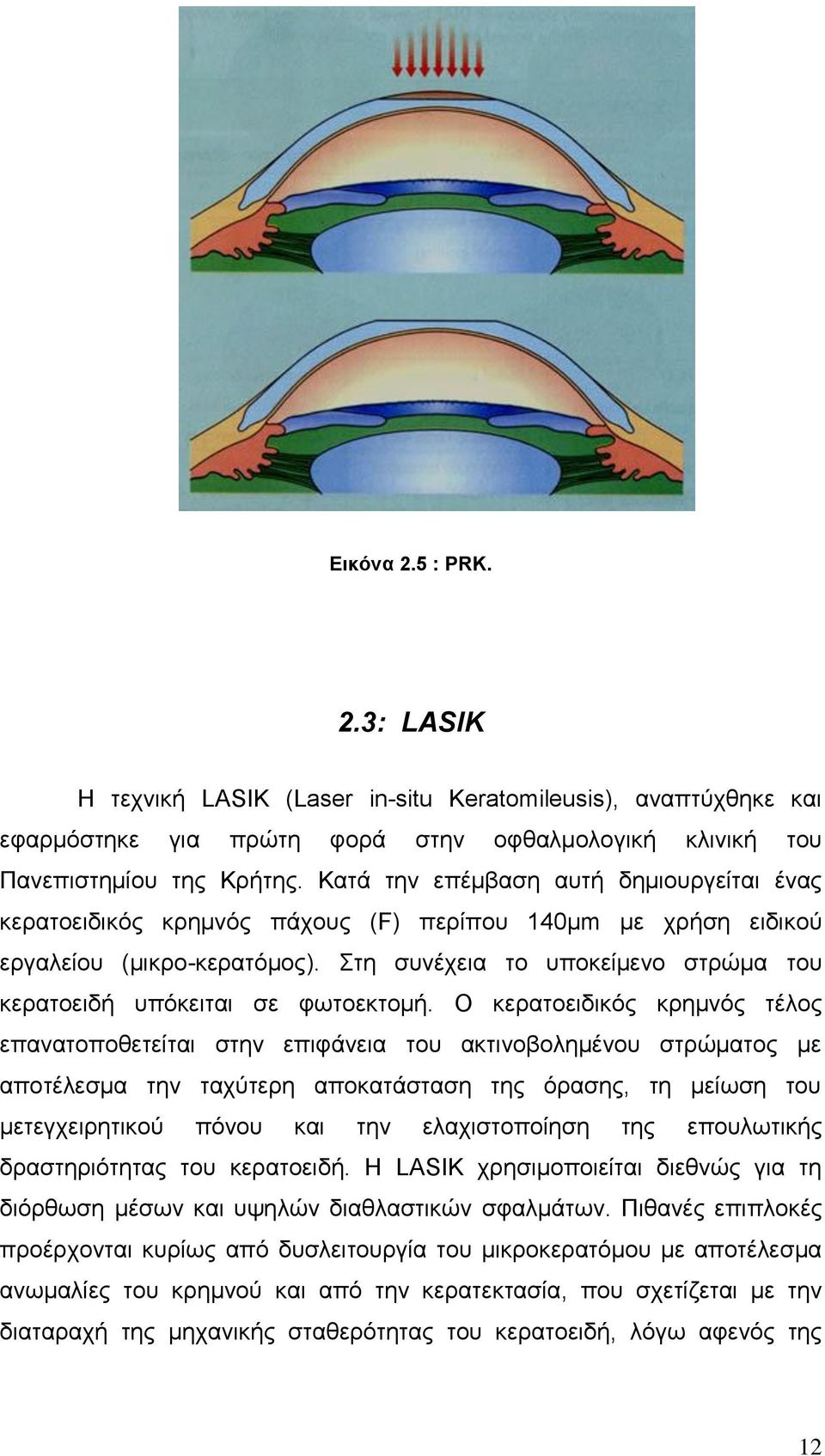 Εικόνα 2.5 : PRK.

2.3: LASIK

Η τεχνική LASIK (Laser in-situ Keratomileusis), αναπτύχθηκε και εφαρμόστηκε για πρώτη φορά στην οφθαλμολογική κλινική του Πανεπιστημίου της Κρήτης. Κατά την επέμβαση αυτή δημιουργείται ένας κερατοειδικός κρημνός πάχους (F) περίπου 140μm με χρήση ειδικού εργαλείου (μικρο-κερατόμος). Στη συνέχεια το υποκείμενο στρώμα του κερατοειδή υπόκειται σε φωτοεκτομή. Ο κερατοειδικός κρημνός τέλος επανατοποθετείται στην επιφάνεια του ακτινοβολημένου στρώματος με αποτέλεσμα την ταχύτερη αποκατάσταση της όρασης, τη μείωση του μετεγχειρητικού πόνου και την ελαχιστοποίηση της επουλωτικής δραστηριότητας του κερατοειδή. Η LASIK χρησιμοποιείται διεθνώς για τη διόρθωση μέσων και υψηλών διαθλαστικών σφαλμάτων. Πιθανές επιπλοκές προέρχονται κυρίως από δυσλειτουργία του μικροκερατόμου με αποτέλεσμα ανωμαλίες του κρημνού και από την κερατεκτασία, που σχετίζεται με την διαταραχή της μηχανικής σταθερότητας του κερατοειδή, λόγω αφενός της

12